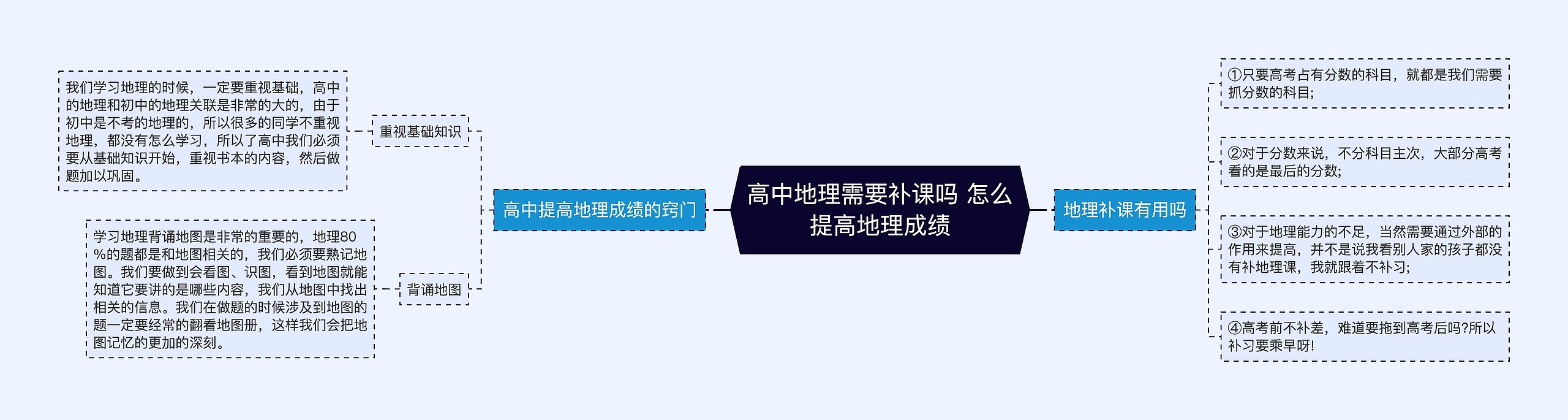 高中地理需要补课吗 怎么提高地理成绩

高中提高地理成绩的窍门

重视基础知识

我们学习地理的时候，一定要重视基础，高中的地理和初中的地理关联是非常的大的，由于初中是不考的地理的，所以很多的同学不重视地理，都没有怎么学习，所以了高中我们必须要从基础知识开始，重视书本的内容，然后做题加以巩固。

背诵地图

学习地理背诵地图是非常的重要的，地理80%的题都是和地图相关的，我们必须要熟记地图。我们要做到会看图、识图，看到地图就能知道它要讲的是哪些内容，我们从地图中找出相关的信息。我们在做题的时候涉及到地图的题一定要经常的翻看地图册，这样我们会把地图记忆的更加的深刻。

地理补课有用吗

①只要高考占有分数的科目，就都是我们需要抓分数的科目;

②对于分数来说，不分科目主次，大部分高考看的是最后的分数;

③对于地理能力的不足，当然需要通过外部的作用来提高，并不是说我看别人家的孩子都没有补地理课，我就跟着不补习;

④高考前不补差，难道要拖到高考后吗?所以补习要乘早呀!